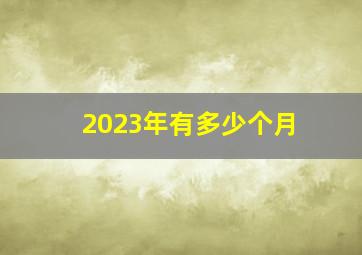 2023年有多少个月